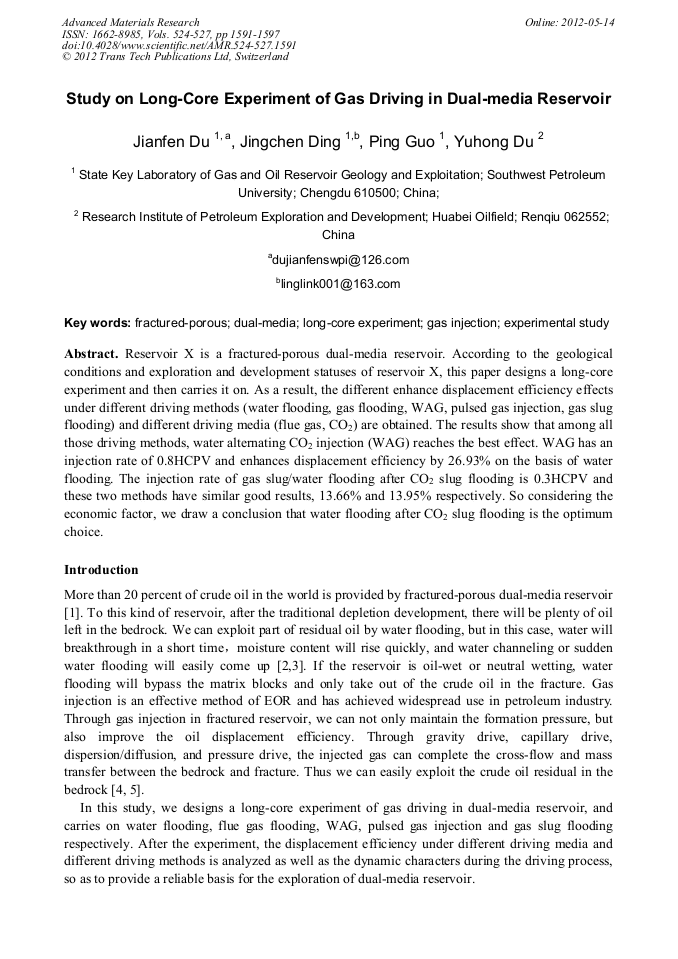 Advanced Materials Research
ISSN: 1662-8985, Vols. 524-527, pp 1591-1597
doi:10.4028/www.scientific.net/AMR.524-527.1591
© 2012 Trans Tech Publications Ltd, Switzerland

Online: 2012-05-14

Study on Long-Core Experiment of Gas Driving in Dual-media Reservoir

Jianfen Du $^{1,a}$, Jingchen Ding $^{1,b}$, Ping Guo $^{1}$, Yuhong Du $^{2}$

$^{1}$ State Key Laboratory of Gas and Oil Reservoir Geology and Exploitation; Southwest Petroleum University; Chengdu 610500; China;

$^{2}$ Research Institute of Petroleum Exploration and Development; Huabei Oilfield; Renqiu 062552; China

$^{a}$dujianfenswpi@126.com

$^{b}$linglink001@163.com

Key words: fractured-porous; dual-media; long-core experiment; gas injection; experimental study

Abstract. Reservoir X is a fractured-porous dual-media reservoir. According to the geological conditions and exploration and development statuses of reservoir X, this paper designs a long-core experiment and then carries it on. As a result, the different enhance displacement efficiency effects under different driving methods (water flooding, gas flooding, WAG, pulsed gas injection, gas slug flooding) and different driving media (flue gas, $CO_2$) are obtained. The results show that among all those driving methods, water alternating $CO_2$ injection (WAG) reaches the best effect. WAG has an injection rate of 0.8HCPV and enhances displacement efficiency by 26.93% on the basis of water flooding. The injection rate of gas slug/water flooding after $CO_2$ slug flooding is 0.3HCPV and these two methods have similar good results, 13.66% and 13.95% respectively. So considering the economic factor, we draw a conclusion that water flooding after $CO_2$ slug flooding is the optimum choice.

Introduction

More than 20 percent of crude oil in the world is provided by fractured-porous dual-media reservoir [1]. To this kind of reservoir, after the traditional depletion development, there will be plenty of oil left in the bedrock. We can exploit part of residual oil by water flooding, but in this case, water will breakthrough in a short time，moisture content will rise quickly, and water channeling or sudden water flooding will easily come up [2,3]. If the reservoir is oil-wet or neutral wetting, water flooding will bypass the matrix blocks and only take out of the crude oil in the fracture. Gas injection is an effective method of EOR and has achieved widespread use in petroleum industry. Through gas injection in fractured reservoir, we can not only maintain the formation pressure, but also improve the oil displacement efficiency. Through gravity drive, capillary drive, dispersion/diffusion, and pressure drive, the injected gas can complete the cross-flow and mass transfer between the bedrock and fracture. Thus we can easily exploit the crude oil residual in the bedrock [4, 5].

In this study, we designs a long-core experiment of gas driving in dual-media reservoir, and carries on water flooding, flue gas flooding, WAG, pulsed gas injection and gas slug flooding respectively. After the experiment, the displacement efficiency under different driving media and different driving methods is analyzed as well as the dynamic characters during the driving process, so as to provide a reliable basis for the exploration of dual-media reservoir.